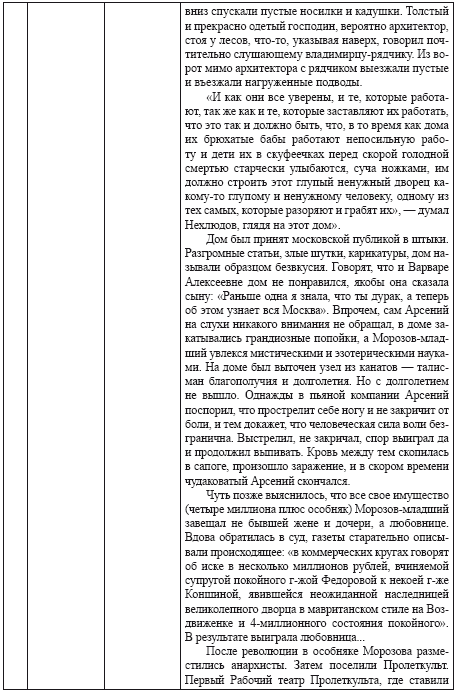 вниз спускали пустые носилки и кадушки. Толстый и прекрасно одетый господин, вероятно архитектор, стоя у лесов, что-то, указывая наверх, говорил почтительно слушающему владимирцу-рядчику. Из ворот мимо архитектора с рядчиком выезжали пустые и въезжали нагруженные подводы.

«И как они все уверены, и те, которые работают, так же как и те, которые заставляют их работать, что это так и должно быть, что, в то время как дома их брюхатые бабы работают непосильную работу и дети их в скуфеечках перед скорой голодной смертью старчески улыбаются, суча ножками, им должно строить этот глупый ненужный дворец какому-то глупому и ненужному человеку, одному из тех самых, которые разоряют и грабят их», — думал Нехлюдов, глядя на этот дом».

Дом был принят московской публикой в штыки. Разгромные статьи, злые шутки, карикатуры, дом называли образцом безвкусия. Говорят, что и Варваре Алексеевне дом не понравился, якобы она сказала сыну: «Раньше одна я знала, что ты дурак, а теперь об этом узнает вся Москва». Впрочем, сам Арсений на слухи никакого внимания не обращал, в доме закатывались грандиозные попойки, а Морозов-младший увлекся мистическими и эзотерическими науками. На доме был выточен узел из канатов — талисман благополучия и долголетия. Но с долголетием не вышло. Однажды в пьяной компании Арсений поспорил, что прострелит себе ногу и не закричит от боли, и тем докажет, что человеческая сила воли безгранична. Выстрелил, не закричал, спор выиграл да и продолжил выпивать. Кровь между тем скопилась в сапоге, произошло заражение, и в скором времени чудаковатый Арсений скончался.

Чуть позже выяснилось, что все свое имущество (четыре миллиона плюс особняк) Морозов-младший завещал не бывшей жене и дочери, а любовнице. Вдова обратилась в суд, газеты старательно описывали происходящее: «в коммерческих кругах говорят об иске в несколько миллионов рублей, вчиняемой супругой покойного г-жой Федоровой к некоей г-же Коншиной, явившейся неожиданной наследницей великолепного дворца в мавританском стиле на Воздвиженке и 4-миллионного состояния покойного». В результате выиграла любовница...

После революции в особняке Морозова разместились анархисты. Затем поселили Пролеткульт. Первый Рабочий театр Пролеткульта, где ставили